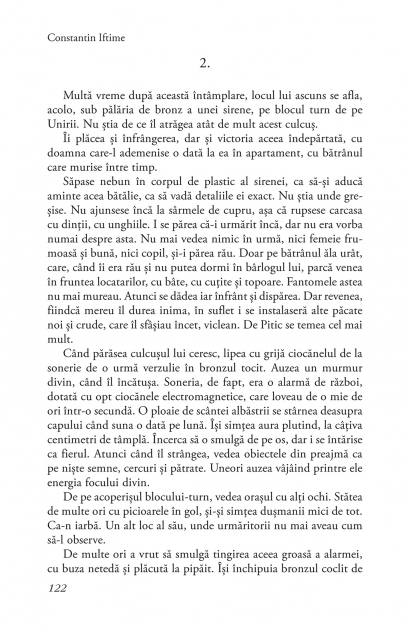 Constantin Iftime

2.

Multă vreme după această întâmplare, locul lui ascuns se afla, acolo, sub pălăria de bronz a unei sirene, pe blocul turn de pe Unirii. Nu știa de ce îl atrăgea atât de mult acest culcuș.

Îi plăcea și înfrângerea, dar și victoria aceea îndepărtată, cu doamna care-l ademenise o dată la ea în apartament, cu bătrânul care murise între timp.

Săpase nebun în corpul de plastic al sirenei, ca să-și aducă aminte acea bătălie, ca să vadă detaliile ei exact. Nu știa unde greșise. Nu ajunsese încă la sârmele de cupru, așa că rupsese carcasa cu dinții, cu unghiile. I se părea că-i urmărit încă, dar nu era vorba numai despre asta. Nu mai vedea nimic în urmă, nici femeie frumoasă și bună, nici copil, și-i părea rău. Doar pe bătrânul ăla urât, care, când îi era rău și nu putea dormi în bârlogul lui, parcă venea în fruntea locatarilor, cu bâte, cu cuțite și topoare. Fantomele astea nu mai mureau. Atunci se dădea iar înfrânt și dispărea. Dar revenea, fiindcă mereu îl durea inima, în suflet i se instalaseră alte păcate noi și crude, care îl sfâșiau încet, viclean. De Pitic se temea cel mai mult.

Când părăsea culcușul lui ceresc, lipea cu grijă ciocănelul de la sonerie de o urmă verzulie în bronzul tocit. Auzea un murmur divin, când îl încătușa. Soneria, de fapt, era o alarmă de război, dotată cu opt ciocănele electromagnetice, care loveau de o mie de ori într-o secundă. O ploaie de scântei albăstrii se stârnea deasupra capului când suna o dată pe lună. Își simțea aura plutind, la câțiva centimetri de tâmplă. Încerca să o smulgă de pe os, dar i se întărise ca fierul. Atunci când îl strângea, vedea obiectele din preajmă ca pe niște semne, cercuri și pătrate. Uneori auzea vâjâind printre ele energia focului divin.

De pe acoperișul blocului-turn, vedea orașul cu alți ochi. Stătea de multe ori cu picioarele în gol, și-și simțea dușmanii mici de tot. Ca-n iarbă. Un alt loc al său, unde urmăritorii nu mai aveau cum să-l observe.

De multe ori a vrut să smulgă tingirea aceea groasă a alarmei, cu buza netedă și plăcută la pipăit. Își închipuia bronzul coclit de

122